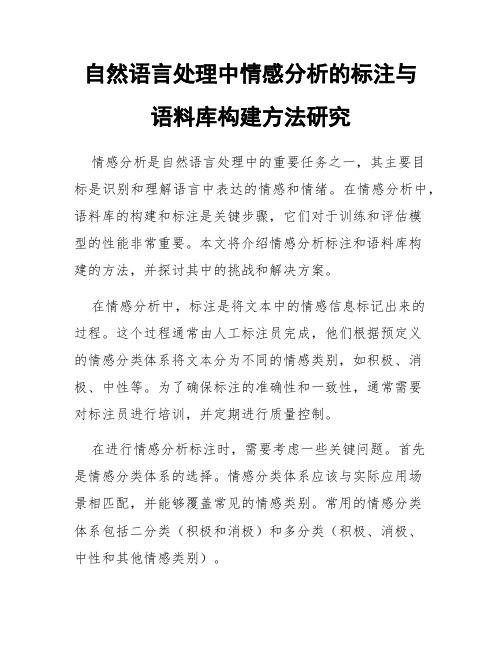 自然语言处理中情感分析的标注与语料库构建方法研究

情感分析是自然语言处理中的重要任务之一，其主要目标是识别和理解语言中表达的情感和情绪。在情感分析中，语料库的构建和标注是关键步骤，它们对于训练和评估模型的性能非常重要。本文将介绍情感分析标注和语料库构建的方法，并探讨其中的挑战和解决方案。

在情感分析中，标注是将文本中的情感信息标记出来的过程。这个过程通常由人工标注员完成，他们根据预定义的情感分类体系将文本分为不同的情感类别，如积极、消极、中性等。为了确保标注的准确性和一致性，通常需要对标注员进行培训，并定期进行质量控制。

在进行情感分析标注时，需要考虑一些关键问题。首先是情感分类体系的选择。情感分类体系应该与实际应用场景相匹配，并能够覆盖常见的情感类别。常用的情感分类体系包括二分类（积极和消极）和多分类（积极、消极、中性和其他情感类别）。